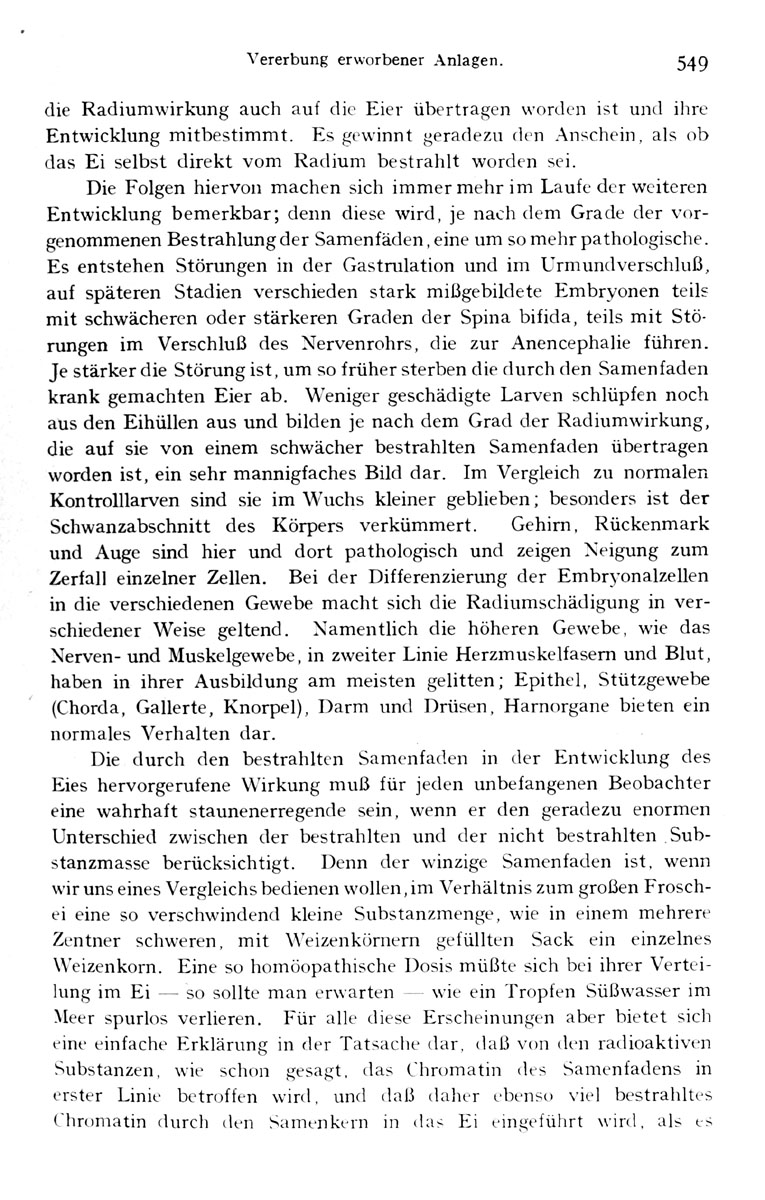 Vererbung erworbener Anlagen. 549

die Radiumwirkung auch auf die Eier übertragen worden ist und ihre Entwicklung mitbestimmt. Es gewinnt geradezu den Anschein, als ob das Ei selbst direkt vom Radium bestrahlt worden sei.

Die Folgen hiervon machen sich immer mehr im Laufe der weiteren Entwicklung bemerkbar; denn diese wird, je nach dem Grade der vorgenommenen Bestrahlung der Samenfäden, eine um so mehr pathologische. Es entstehen Störungen in der Gastrulation und im Urmundverschluß, auf späteren Stadien verschieden stark mißgebildete Embryonen teils mit schwächeren oder stärkeren Graden der Spina bifida, teils mit Störungen im Verschluß des Nervenrohrs, die zur Anencephalie führen. Je stärker die Störung ist, um so früher sterben die durch den Samenfaden krank gemachten Eier ab. Weniger geschädigte Larven schlüpfen noch aus den Eihüllen aus und bilden je nach dem Grad der Radiumwirkung, die auf sie von einem schwächer bestrahlten Samenfaden übertragen worden ist, ein sehr mannigfaches Bild dar. Im Vergleich zu normalen Kontrolllarven sind sie im Wuchs kleiner geblieben; besonders ist der Schwanzabschnitt des Körpers verkümmert. Gehirn, Rückenmark und Auge sind hier und dort pathologisch und zeigen Neigung zum Zerfall einzelner Zellen. Bei der Differenzierung der Embryonalzellen in die verschiedenen Gewebe macht sich die Radiumschädigung in verschiedener Weise geltend. Namentlich die höheren Gewebe, wie das Nerven- und Muskelgewebe, in zweiter Linie Herzmuskelfasern und Blut, haben in ihrer Ausbildung am meisten gelitten; Epithel, Stützgewebe (Chorda, Gallerte, Knorpel), Darm und Drüsen, Harnorgane bieten ein normales Verhalten dar.

Die durch den bestrahlten Samenfaden in der Entwicklung des Eies hervorgerufene Wirkung muß für jeden unbefangenen Beobachter eine wahrhaft staunenerregende sein, wenn er den geradezu enormen Unterschied zwischen der bestrahlten und der nicht bestrahlten Substanzmasse berücksichtigt. Denn der winzige Samenfaden ist, wenn wir uns eines Vergleichs bedienen wollen, im Verhältnis zum großen Froschei eine so verschwindend kleine Substanzmenge, wie in einem mehrere Zentner schweren, mit Weizenkörnern gefüllten Sack ein einzelnes Weizenkorn. Eine so homöopathische Dosis müßte sich bei ihrer Verteilung im Ei — so sollte man erwarten — wie ein Tropfen Süßwasser im Meer spurlos verlieren. Für alle diese Erscheinungen aber bietet sich eine einfache Erklärung in der Tatsache dar, daß von den radioaktiven Substanzen, wie schon gesagt, das Chromatin des Samenfadens in erster Linie betroffen wird, und daß daher ebenso viel bestrahltes Chromatin durch den Samenkern in das Ei eingeführt wird, als es